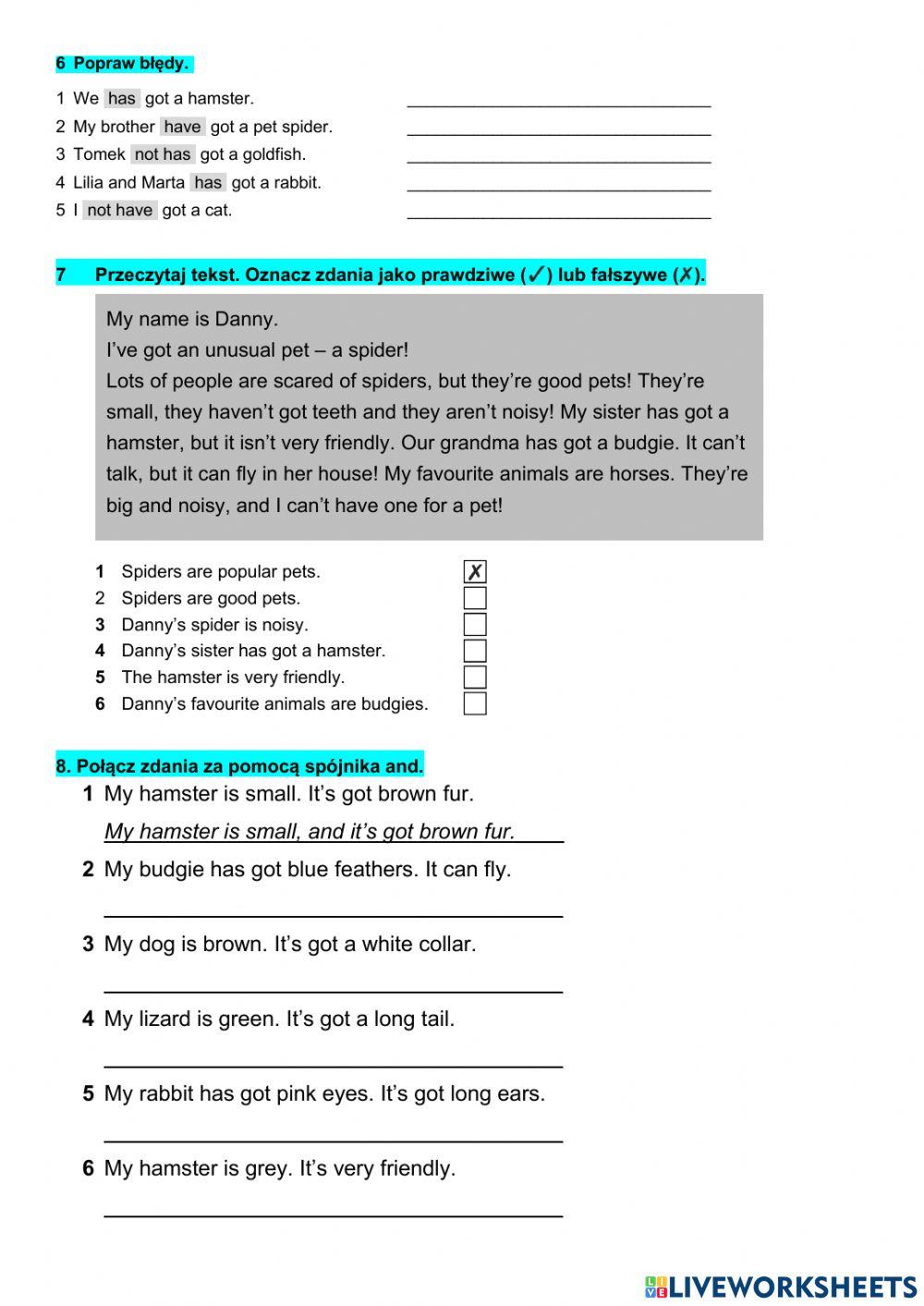 6 Popraw błędy.

1 We has got a hamster. ______________________________
2 My brother have got a pet spider. ______________________________
3 Tomek not has got a goldfish. ______________________________
4 Lilia and Marta has got a rabbit. ______________________________
5 I not have got a cat. ______________________________

7 Przeczytaj tekst. Oznacz zdania jako prawdziwe (✓) lub fałszywe (✗).

My name is Danny.
I've got an unusual pet – a spider!
Lots of people are scared of spiders, but they're good pets! They're small, they haven't got teeth and they aren't noisy! My sister has got a hamster, but it isn't very friendly. Our grandma has got a budgie. It can't talk, but it can fly in her house! My favourite animals are horses. They're big and noisy, and I can't have one for a pet!

1 Spiders are popular pets. ✗
2 Spiders are good pets.
3 Danny's spider is noisy.
4 Danny's sister has got a hamster.
5 The hamster is very friendly.
6 Danny's favourite animals are budgies.

8. Połącz zdania za pomocą spójnika and.
1 My hamster is small. It's got brown fur.
My hamster is small, and it's got brown fur.
2 My budgie has got blue feathers. It can fly.
______________________________
3 My dog is brown. It's got a white collar.
______________________________
4 My lizard is green. It's got a long tail.
______________________________
5 My rabbit has got pink eyes. It's got long ears.
______________________________
6 My hamster is grey. It's very friendly.
______________________________

LIVEWORKSHEETS